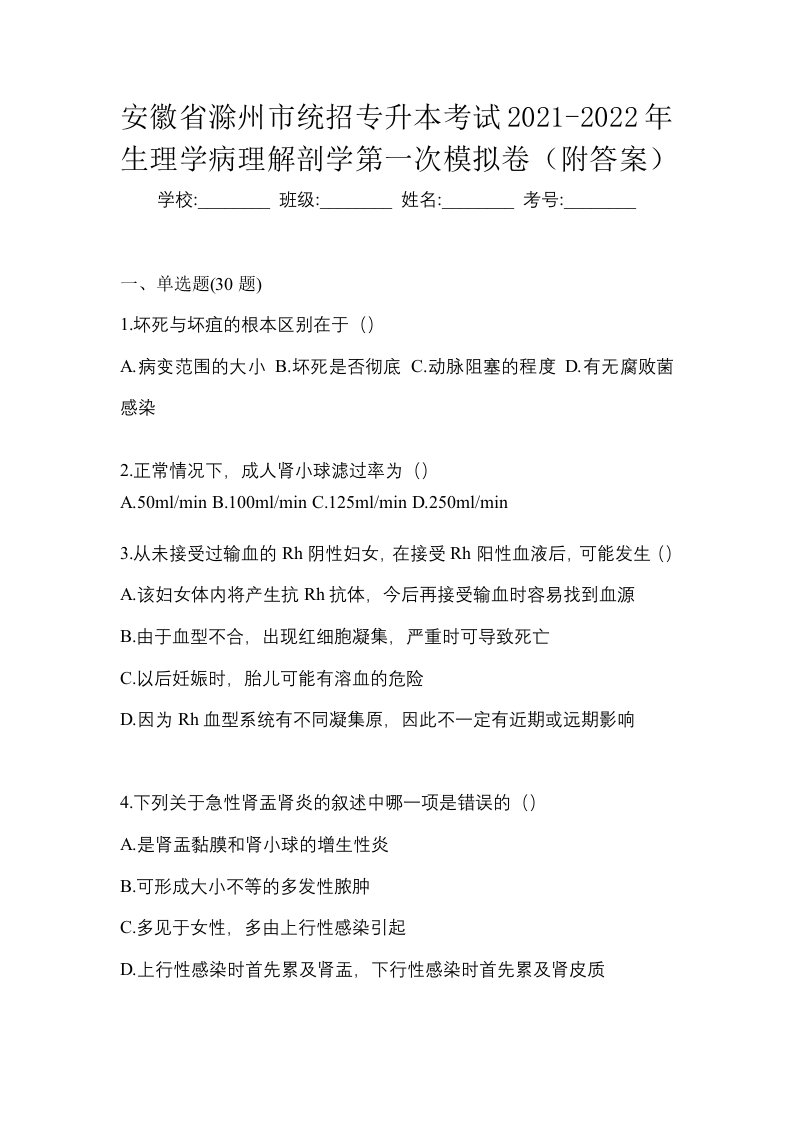 安徽省滁州市统招专升本考试2021-2022年生理学病理解剖学第一次模拟卷（附答案）

学校:________ 班级:________ 姓名:________ 考号:________

一、单选题(30 题)

1.坏死与坏疽的根本区别在于（）

A.病变范围的大小 B.坏死是否彻底 C.动脉阻塞的程度 D.有无腐败菌感染

2.正常情况下，成人肾小球滤过率为（）

A.50ml/min B.100ml/min C.125ml/min D.250ml/min

3.从未接受过输血的 Rh 阴性妇女，在接受 Rh 阳性血液后，可能发生（）

A.该妇女体内将产生抗 Rh 抗体，今后再接受输血时容易找到血源

B.由于血型不合，出现红细胞凝集，严重时可导致死亡

C.以后妊娠时，胎儿可能有溶血的危险

D.因为 Rh 血型系统有不同凝集原，因此不一定有近期或远期影响

4.下列关于急性肾盂肾炎的叙述中哪一项是错误的（）

A.是肾盂黏膜和肾小球的增生性炎

B.可形成大小不等的多发性脓肿

C.多见于女性，多由上行性感染引起

D.上行性感染时首先累及肾盂，下行性感染时首先累及肾皮质